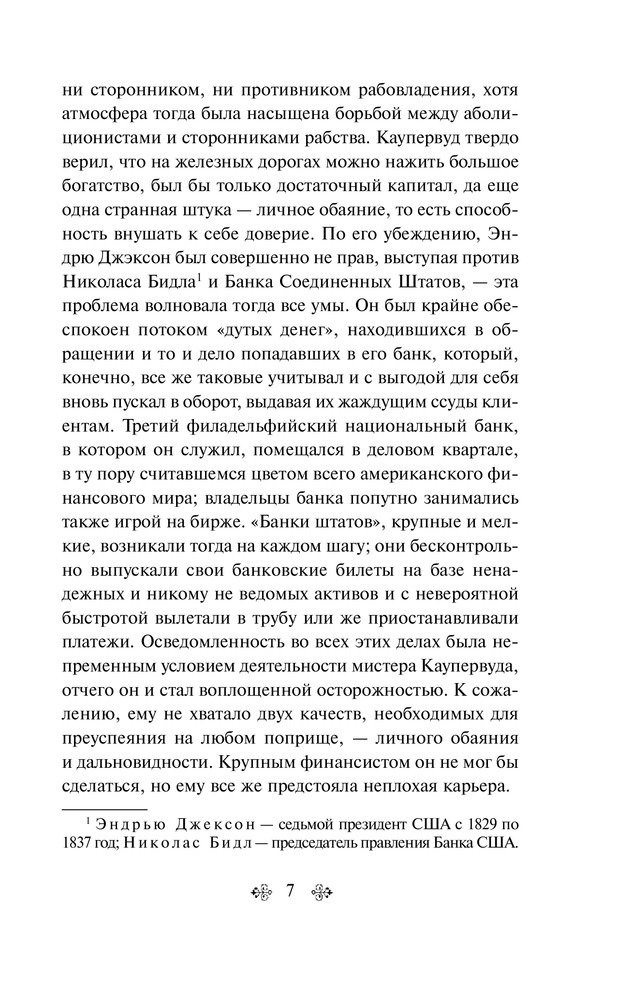 ни сторонником, ни противником рабовладения, хотя атмосфера тогда была насыщена борьбой между аболиционистами и сторонниками рабства. Каупервуд твердо верил, что на железных дорогах можно нажить большое богатство, был бы только достаточный капитал, да еще одна странная штука — личное обаяние, то есть способность внушать к себе доверие. По его убеждению, Эндрю Джэксон был совершенно не прав, выступая против Николаса Бидла$^1$ и Банка Соединенных Штатов, — эта проблема волновала тогда все умы. Он был крайне обеспокоен потоком «дутых денег», находившихся в обращении и то и дело попадавших в его банк, который, конечно, все же таковые учитывал и с выгодой для себя вновь пускал в оборот, выдавая их жаждущим ссуды клиентам. Третий филадельфийский национальный банк, в котором он служил, помещался в деловом квартале, в ту пору считавшемся цветом всего американского финансового мира; владельцы банка попутно занимались также игрой на бирже. «Банки штатов», крупные и мелкие, возникали тогда на каждом шагу; они бесконтрольно выпускали свои банковские билеты на базе ненадежных и никому не ведомых активов и с невероятной быстротой вылетали в трубу или же приостанавливали платежи. Осведомленность во всех этих делах была непременным условием деятельности мистера Каупервуда, отчего он и стал воплощенной осторожностью. К сожалению, ему не хватало двух качеств, необходимых для преуспеяния на любом поприще, — личного обаяния и дальновидности. Крупным финансистом он не мог бы сделаться, но ему все же предстояла неплохая карьера.

$^1$ Эндрью Джексон — седьмой президент США с 1829 по 1837 год; Николас Бидл — председатель правления Банка США.

7